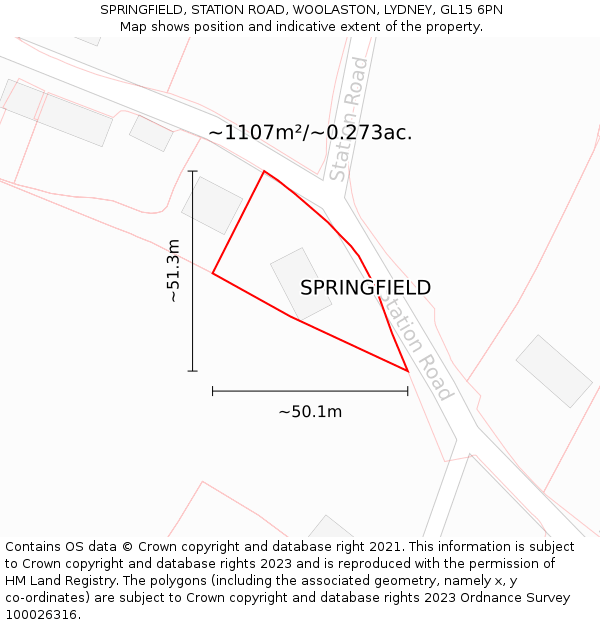 SPRINGFIELD, STATION ROAD, WOOLASTON, LYDNEY, GL15 6PN
Map shows position and indicative extent of the property.

Station Road

~1107m²/~0.273ac.

~51.3m

SPRINGFIELD

Station Road

~50.1m

Contains OS data © Crown copyright and database right 2021. This information is subject to Crown copyright and database rights 2023 and is reproduced with the permission of HM Land Registry. The polygons (including the associated geometry, namely x, y co-ordinates) are subject to Crown copyright and database rights 2023 Ordnance Survey 100026316.